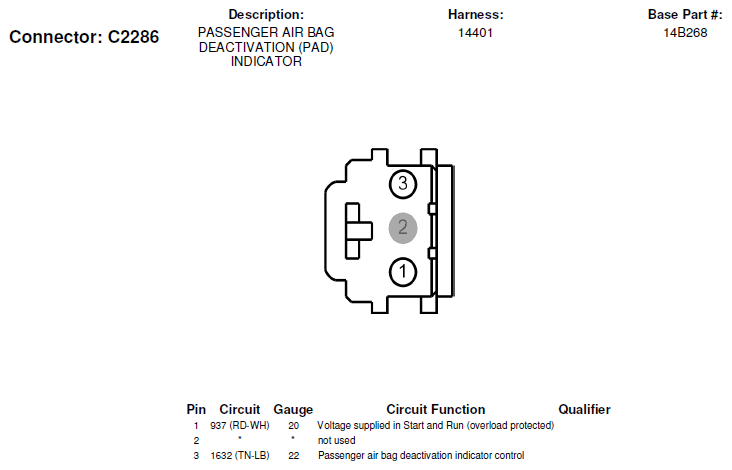 Connector: C2286

Description:
PASSENGER AIR BAG DEACTIVATION (PAD) INDICATOR

Harness:
14401

Base Part #:
14B268

3
2
1

| Pin | Circuit | Gauge | Circuit Function | Qualifier |
|---|---|---|---|---|
| 1 | 937 (RD-WH) | 20 | Voltage supplied in Start and Run (overload protected) | |
| 2 | * | * | not used | |
| 3 | 1632 (TN-LB) | 22 | Passenger air bag deactivation indicator control | |